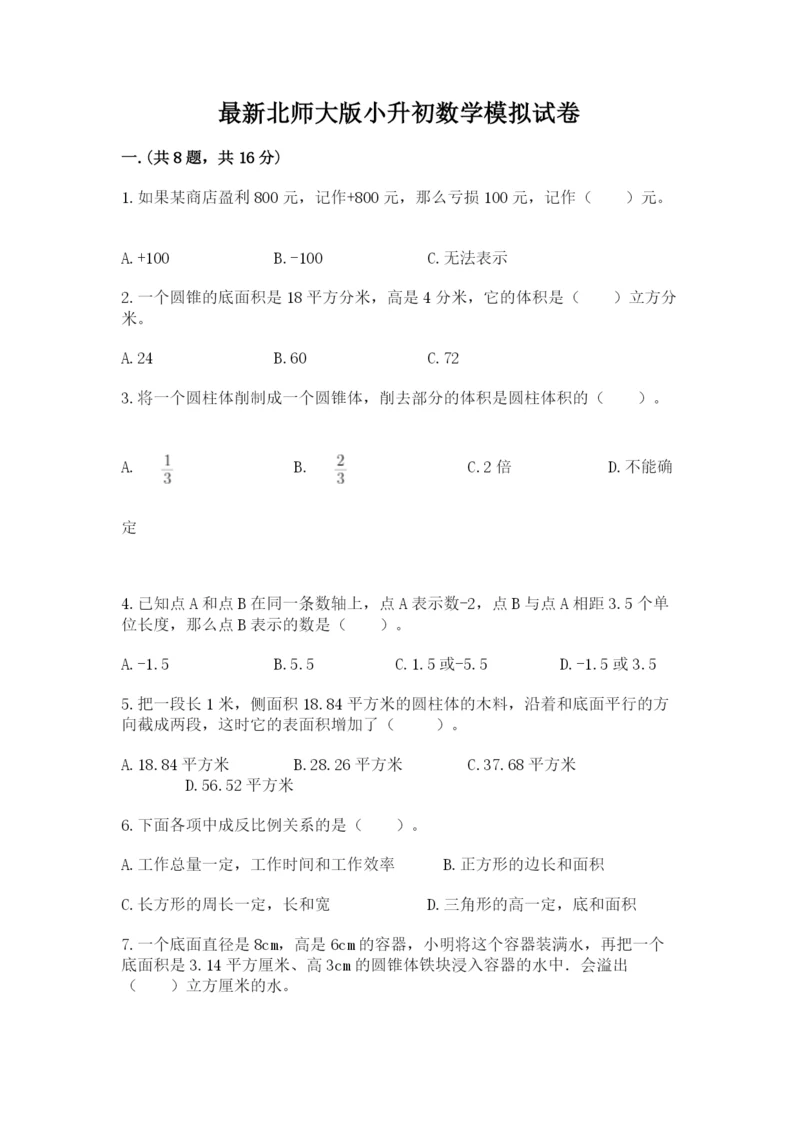 最新北师大版小升初数学模拟试卷

一.(共8题，共16分)

1.如果某商店盈利800元，记作+800元，那么亏损100元，记作（　　）元。

A.+100　　B.-100　　C.无法表示

2.一个圆锥的底面积是18平方分米，高是4分米，它的体积是（　　）立方分米。

A.24　　B.60　　C.72

3.将一个圆柱体削制成一个圆锥体，削去部分的体积是圆柱体积的（　　）。

A. $\frac{1}{3}$　　B. $\frac{2}{3}$　　C.2倍　　D.不能确定

4.已知点A和点B在同一条数轴上，点A表示数-2，点B与点A相距3.5个单位长度，那么点B表示的数是（　　）。

A.-1.5　　B.5.5　　C.1.5或-5.5　　D.-1.5或3.5

5.把一段长1米，侧面积18.84平方米的圆柱体的木料，沿着和底面平行的方向截成两段，这时它的表面积增加了（　　）。

A.18.84平方米　　B.28.26平方米　　C.37.68平方米　　D.56.52平方米

6.下面各项中成反比例关系的是（　　）。

A.工作总量一定，工作时间和工作效率　　B.正方形的边长和面积

C.长方形的周长一定，长和宽　　D.三角形的高一定，底和面积

7.一个底面直径是8cm，高是6cm的容器，小明将这个容器装满水，再把一个底面积是3.14平方厘米、高3cm的圆锥体铁块浸入容器的水中．会溢出（　　）立方厘米的水。